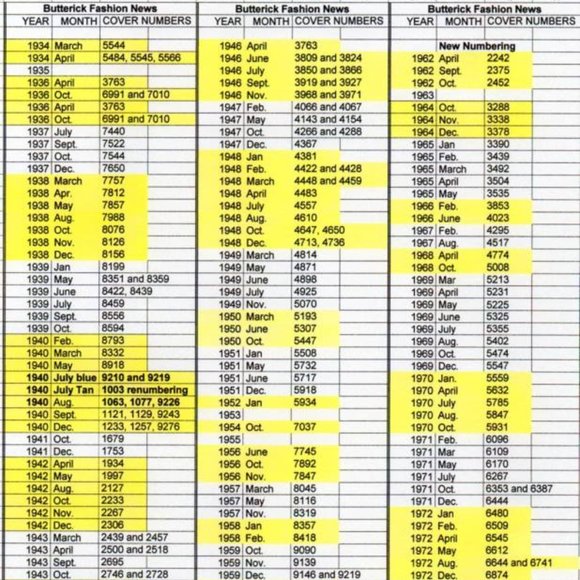 Butterick Fashion News

| YEAR | MONTH | COVER NUMBERS |
|---|---|---|
| 1934 | March | 5544 |
| 1934 | April | 5484, 5545, 5566 |
| 1935 | | |
| 1936 | April | 3763 |
| 1936 | Oct. | 6991 and 7010 |
| 1936 | April | 3763 |
| 1936 | Oct. | 6991 and 7010 |
| 1937 | July | 7440 |
| 1937 | Sept. | 7522 |
| 1937 | Oct. | 7544 |
| 1937 | Dec. | 7650 |
| 1938 | March | 7757 |
| 1938 | Apr. | 7812 |
| 1938 | May | 7857 |
| 1938 | Aug. | 7988 |
| 1938 | Oct. | 8076 |
| 1938 | Nov. | 8126 |
| 1938 | Dec. | 8156 |
| 1939 | Jan | 8199 |
| 1939 | May | 8351 and 8359 |
| 1939 | June | 8422, 8439 |
| 1939 | July | 8459 |
| 1939 | Sept. | 8556 |
| 1939 | Oct. | 8594 |
| 1940 | Feb. | 8793 |
| 1940 | March | 8332 |
| 1940 | May | 8918 |
| 1940 | July blue | 9210 and 9219 |
| 1940 | July Tan | 1003 renumbering |
| 1940 | Aug. | 1063, 1077, 9226 |
| 1940 | Sept. | 1121, 1129, 9243 |
| 1940 | Dec. | 1233, 1257, 9276 |
| 1941 | Oct. | 1679 |
| 1941 | Dec. | 1753 |
| 1942 | April | 1934 |
| 1942 | May | 1997 |
| 1942 | Aug. | 2127 |
| 1942 | Oct. | 2233 |
| 1942 | Nov. | 2267 |
| 1942 | Dec. | 2306 |
| 1943 | March | 2439 and 2457 |
| 1943 | April | 2500 and 2518 |
| 1943 | Sept. | 2695 |
| 1943 | Oct. | 2746 and 2728 |

Butterick Fashion News

| YEAR | MONTH | COVER NUMBERS |
|---|---|---|
| 1946 | April | 3763 |
| 1946 | June | 3809 and 3824 |
| 1946 | July | 3850 and 3866 |
| 1946 | Sept. | 3919 and 3927 |
| 1946 | Nov. | 3968 and 3971 |
| 1947 | Feb. | 4066 and 4067 |
| 1947 | May | 4143 and 4154 |
| 1947 | Oct. | 4266 and 4288 |
| 1947 | Dec. | 4367 |
| 1948 | Jan | 4381 |
| 1948 | Feb. | 4422 and 4428 |
| 1948 | March | 4448 and 4459 |
| 1948 | April | 4483 |
| 1948 | July | 4557 |
| 1948 | Aug. | 4610 |
| 1948 | Oct. | 4647, 4650 |
| 1948 | Dec. | 4713, 4736 |
| 1949 | March | 4814 |
| 1949 | May | 4871 |
| 1949 | June | 4898 |
| 1949 | July | 4925 |
| 1949 | Nov. | 5070 |
| 1950 | March | 5193 |
| 1950 | June | 5307 |
| 1950 | Oct. | 5447 |
| 1951 | Jan | 5508 |
| 1951 | May | 5732 |
| 1951 | June | 5717 |
| 1951 | Dec. | 5918 |
| 1952 | Jan | 5934 |
| 1953 | | |
| 1954 | Oct. | 7037 |
| 1955 | | |
| 1956 | June | 7745 |
| 1956 | Oct. | 7892 |
| 1956 | Nov. | 7847 |
| 1957 | March | 8045 |
| 1957 | May | 8116 |
| 1957 | Nov. | 8319 |
| 1958 | Jan | 8357 |
| 1958 | Feb. | 8418 |
| 1959 | Oct. | 9090 |
| 1959 | Nov. | 9139 |
| 1959 | Dec. | 9146 and 9219 |

Butterick Fashion News

| YEAR | MONTH | COVER NUMBERS |
|---|---|---|
| | New Numbering | |
| 1962 | April | 2242 |
| 1962 | Sept. | 2375 |
| 1962 | Oct. | 2452 |
| 1963 | | |
| 1964 | Oct. | 3288 |
| 1964 | Nov. | 3338 |
| 1964 | Dec. | 3378 |
| 1965 | Jan | 3390 |
| 1965 | Feb. | 3439 |
| 1965 | March | 3492 |
| 1965 | April | 3504 |
| 1965 | May | 3535 |
| 1966 | Feb. | 3853 |
| 1966 | June | 4023 |
| 1967 | Feb. | 4295 |
| 1967 | Aug. | 4517 |
| 1968 | April | 4774 |
| 1968 | Oct. | 5008 |
| 1969 | Mar | 5213 |
| 1969 | April | 5231 |
| 1969 | May | 5225 |
| 1969 | June | 5325 |
| 1969 | July | 5355 |
| 1969 | Aug. | 5402 |
| 1969 | Oct. | 5474 |
| 1969 | Dec. | 5547 |
| 1970 | Jan. | 5559 |
| 1970 | April | 5632 |
| 1970 | July | 5785 |
| 1970 | Aug. | 5847 |
| 1970 | Oct. | 5931 |
| 1971 | Feb. | 6096 |
| 1971 | Mar | 6109 |
| 1971 | May | 6170 |
| 1971 | July | 6267 |
| 1971 | Oct. | 6353 and 6387 |
| 1971 | Dec. | 6444 |
| 1972 | Jan | 6480 |
| 1972 | Feb. | 6509 |
| 1972 | April | 6545 |
| 1972 | May | 6612 |
| 1972 | Aug. | 6644 and 6741 |
| 1972 | Dec. | 6874 |